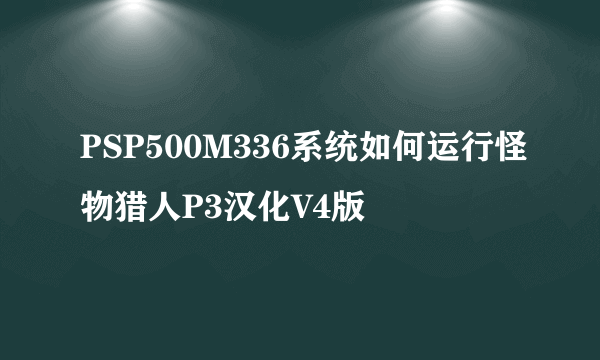 PSP500M336系统如何运行怪物猎人P3汉化V4版